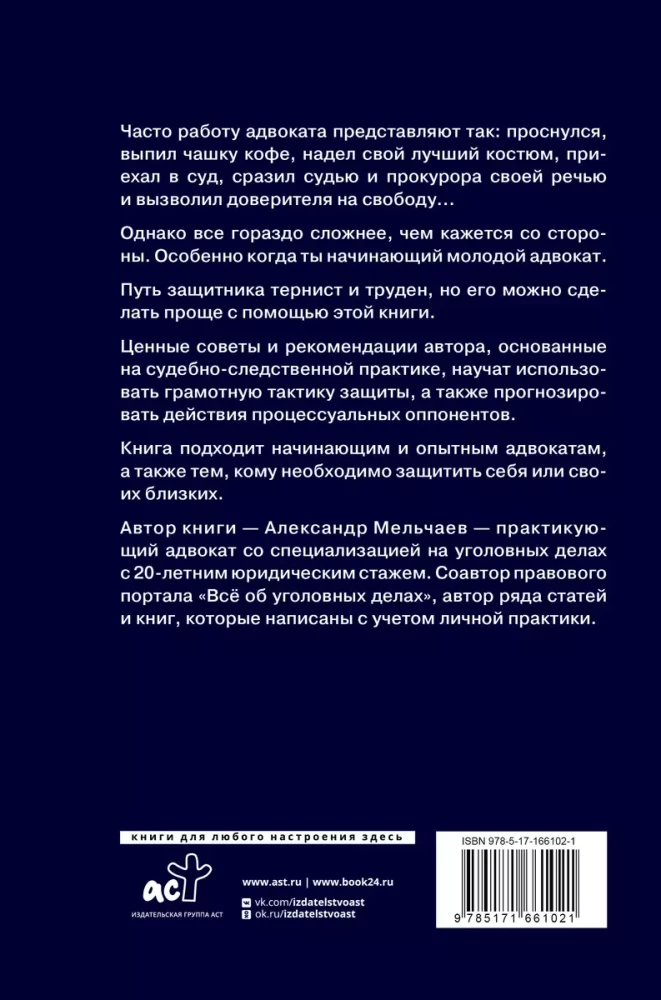 Часто работу адвоката представляют так: проснулся, выпил чашку кофе, надел свой лучший костюм, приехал в суд, сразил судью и прокурора своей речью и вызволил доверителя на свободу…

Однако все гораздо сложнее, чем кажется со стороны. Особенно когда ты начинающий молодой адвокат.

Путь защитника тернист и труден, но его можно сделать проще с помощью этой книги.

Ценные советы и рекомендации автора, основанные на судебно-следственной практике, научат использовать грамотную тактику защиты, а также прогнозировать действия процессуальных оппонентов.

Книга подходит начинающим и опытным адвокатам, а также тем, кому необходимо защитить себя или своих близких.

Автор книги — Александр Мельчаев — практикующий адвокат со специализацией на уголовных делах с 20-летним юридическим стажем. Соавтор правового портала «Всё об уголовных делах», автор ряда статей и книг, которые написаны с учетом личной практики.

книги для любого настроения здесь

аст

ИЗДАТЕЛЬСКАЯ ГРУППА АСТ

www.ast.ru | www.book24.ru

vk.com/izdatelstvoast

ok.ru/izdatelstvoast

ISBN 978-5-17-166102-1

9 785171 661021